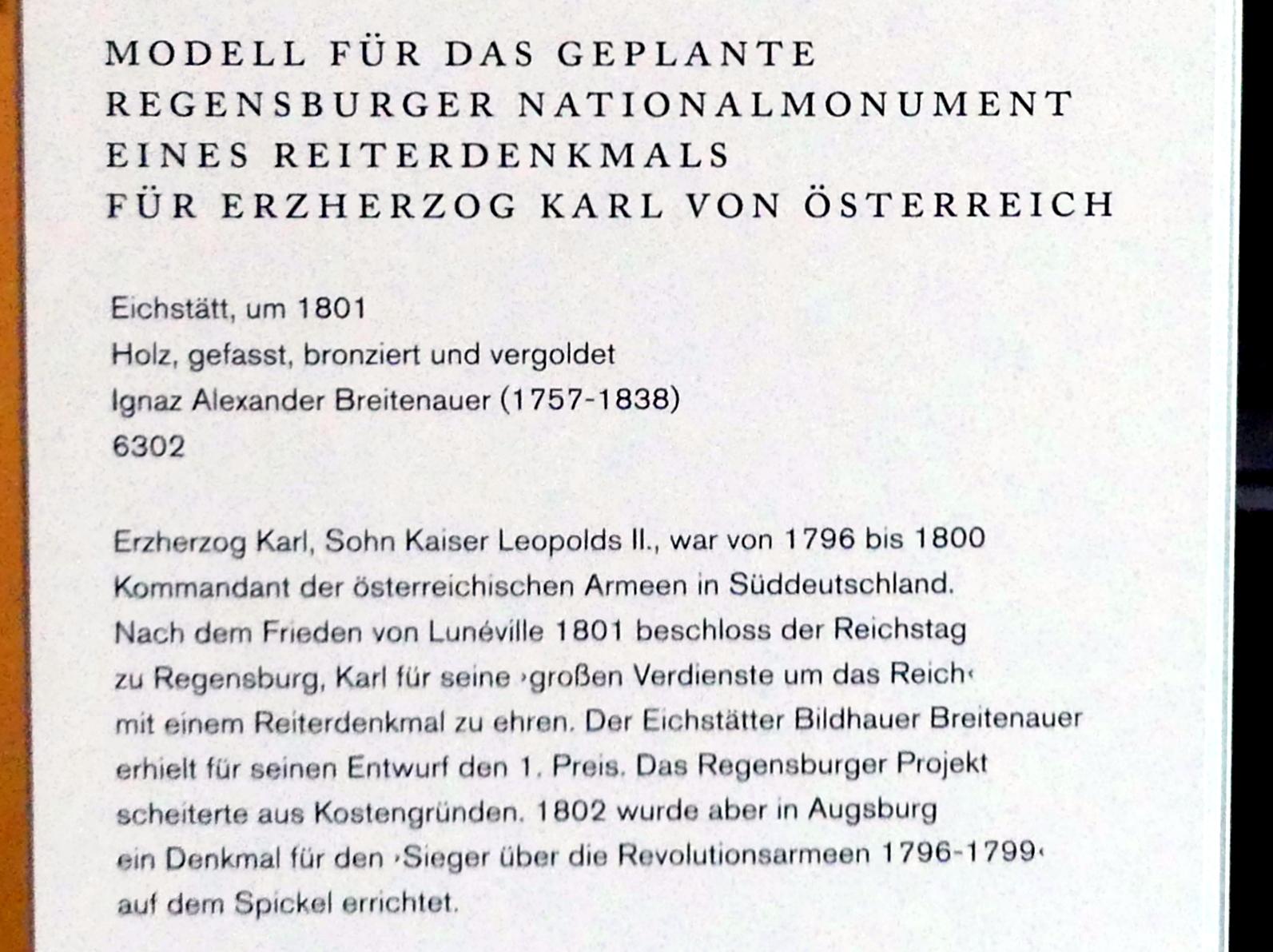 MODELL FÜR DAS GEPLANTE
REGENSBURGER NATIONALMONUMENT
EINES REITERDENKMALS
FÜR ERZHERZOG KARL VON ÖSTERREICH

Eichstätt, um 1801
Holz, gefasst, bronziert und vergoldet
Ignaz Alexander Breitenauer (1757-1838)
6302

Erzherzog Karl, Sohn Kaiser Leopolds II., war von 1796 bis 1800 Kommandant der österreichischen Armeen in Süddeutschland. Nach dem Frieden von Lunéville 1801 beschloss der Reichstag zu Regensburg, Karl für seine ›großen Verdienste um das Reich‹ mit einem Reiterdenkmal zu ehren. Der Eichstätter Bildhauer Breitenauer erhielt für seinen Entwurf den 1. Preis. Das Regensburger Projekt scheiterte aus Kostengründen. 1802 wurde aber in Augsburg ein Denkmal für den ›Sieger über die Revolutionsarmeen 1796-1799‹ auf dem Spickel errichtet.